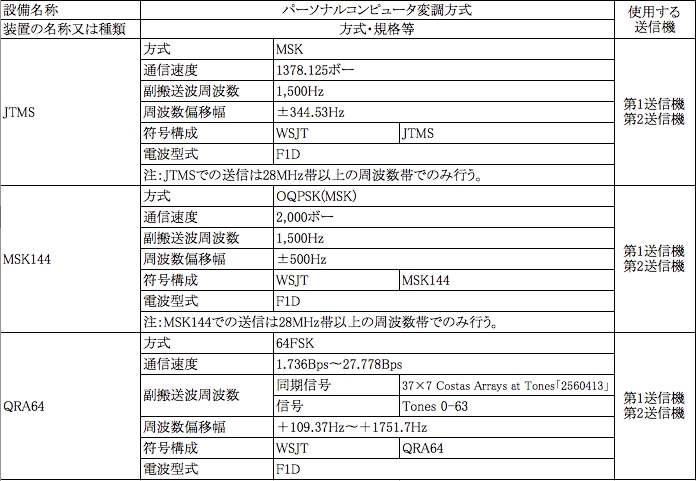 | 設備名称 | パーソナルコンピュータ変調方式 | | | 使用する送信機 |
|---|---|---|---|---|
| 装置の名称又は種類 | 方式・規格等 | | | |
| JTMS | 方式 | MSK | | 第1送信機 第2送信機 |
| | 通信速度 | 1378.125ボー | | |
| | 副搬送波周波数 | 1,500Hz | | |
| | 周波数偏移幅 | ±344.53Hz | | |
| | 符号構成 | WSJT | JTMS | |
| | 電波型式 | F1D | | |
| | 注：JTMSでの送信は28MHz帯以上の周波数帯でのみ行う。 | | | |
| MSK144 | 方式 | OQPSK(MSK) | | 第1送信機 第2送信機 |
| | 通信速度 | 2,000ボー | | |
| | 副搬送波周波数 | 1,500Hz | | |
| | 周波数偏移幅 | ±500Hz | | |
| | 符号構成 | WSJT | MSK144 | |
| | 電波型式 | F1D | | |
| | 注：MSK144での送信は28MHz帯以上の周波数帯でのみ行う。 | | | |
| QRA64 | 方式 | 64FSK | | 第1送信機 第2送信機 |
| | 通信速度 | 1.736Bps～27.778Bps | | |
| | 副搬送波周波数 | 同期信号 | 37×7 Costas Arrays at Tones「2560413」 | |
| | | 信号 | Tones 0-63 | |
| | 周波数偏移幅 | ＋109.37Hz～＋1751.7Hz | | |
| | 符号構成 | WSJT | QRA64 | |
| | 電波型式 | F1D | | |